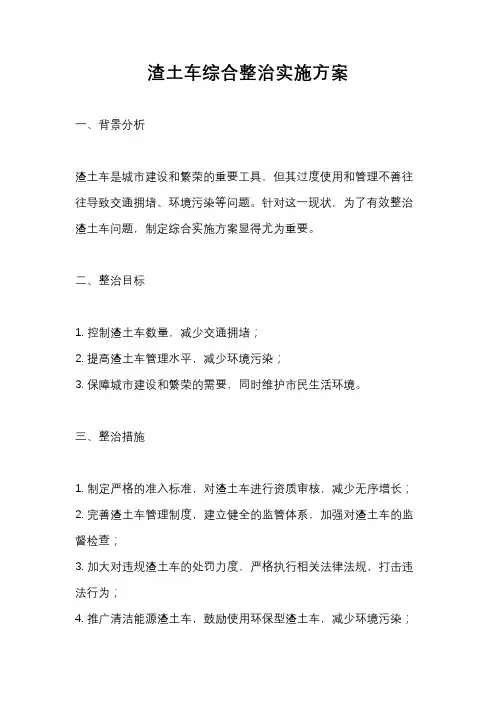 渣土车综合整治实施方案

一、背景分析

渣土车是城市建设和繁荣的重要工具，但其过度使用和管理不善往往导致交通拥堵、环境污染等问题。针对这一现状，为了有效整治渣土车问题，制定综合实施方案显得尤为重要。

二、整治目标

1. 控制渣土车数量，减少交通拥堵；
2. 提高渣土车管理水平，减少环境污染；
3. 保障城市建设和繁荣的需要，同时维护市民生活环境。

三、整治措施

1. 制定严格的准入标准，对渣土车进行资质审核，减少无序增长；
2. 完善渣土车管理制度，建立健全的监管体系，加强对渣土车的监督检查；
3. 加大对违规渣土车的处罚力度，严格执行相关法律法规，打击违法行为；
4. 推广清洁能源渣土车，鼓励使用环保型渣土车，减少环境污染；